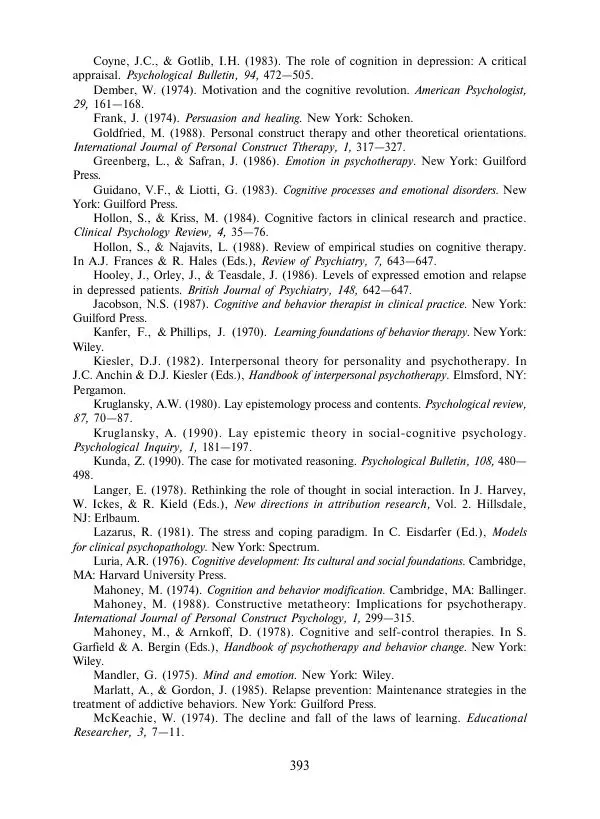 Coyne, J.C., & Gotlib, I.H. (1983). The role of cognition in depression: A critical appraisal. Psychological Bulletin, 94, 472—505.

Dember, W. (1974). Motivation and the cognitive revolution. American Psychologist, 29, 161—168.

Frank, J. (1974). Persuasion and healing. New York: Schoken.

Goldfried, M. (1988). Personal construct therapy and other theoretical orientations. International Journal of Personal Construct Ttherapy, 1, 317—327.

Greenberg, L., & Safran, J. (1986). Emotion in psychotherapy. New York: Guilford Press.

Guidano, V.F., & Liotti, G. (1983). Cognitive processes and emotional disorders. New York: Guilford Press.

Hollon, S., & Kriss, M. (1984). Cognitive factors in clinical research and practice. Clinical Psychology Review, 4, 35—76.

Hollon, S., & Najavits, L. (1988). Review of empirical studies on cognitive therapy. In A.J. Frances & R. Hales (Eds.), Review of Psychiatry, 7, 643—647.

Hooley, J., Orley, J., & Teasdale, J. (1986). Levels of expressed emotion and relapse in depressed patients. British Journal of Psychiatry, 148, 642—647.

Jacobson, N.S. (1987). Cognitive and behavior therapist in clinical practice. New York: Guilford Press.

Kanfer, F., & Phillips, J. (1970). Learning foundations of behavior therapy. New York: Wiley.

Kiesler, D.J. (1982). Interpersonal theory for personality and psychotherapy. In J.C. Anchin & D.J. Kiesler (Eds.), Handbook of interpersonal psychotherapy. Elmsford, NY: Pergamon.

Kruglansky, A.W. (1980). Lay epistemology process and contents. Psychological review, 87, 70—87.

Kruglansky, A. (1990). Lay epistemic theory in social-cognitive psychology. Psychological Inquiry, 1, 181—197.

Kunda, Z. (1990). The case for motivated reasoning. Psychological Bulletin, 108, 480—498.

Langer, E. (1978). Rethinking the role of thought in social interaction. In J. Harvey, W. Ickes, & R. Kield (Eds.), New directions in attribution research, Vol. 2. Hillsdale, NJ: Erlbaum.

Lazarus, R. (1981). The stress and coping paradigm. In C. Eisdarfer (Ed.), Models for clinical psychopathology. New York: Spectrum.

Luria, A.R. (1976). Cognitive development: Its cultural and social foundations. Cambridge, MA: Harvard University Press.

Mahoney, M. (1974). Cognition and behavior modification. Cambridge, MA: Ballinger.

Mahoney, M. (1988). Constructive metatheory: Implications for psychotherapy. International Journal of Personal Construct Psychology, 1, 299—315.

Mahoney, M., & Arnkoff, D. (1978). Cognitive and self-control therapies. In S. Garfield & A. Bergin (Eds.), Handbook of psychotherapy and behavior change. New York: Wiley.

Mandler, G. (1975). Mind and emotion. New York: Wiley.

Marlatt, A., & Gordon, J. (1985). Relapse prevention: Maintenance strategies in the treatment of addictive behaviors. New York: Guilford Press.

McKeachie, W. (1974). The decline and fall of the laws of learning. Educational Researcher, 3, 7—11.

393